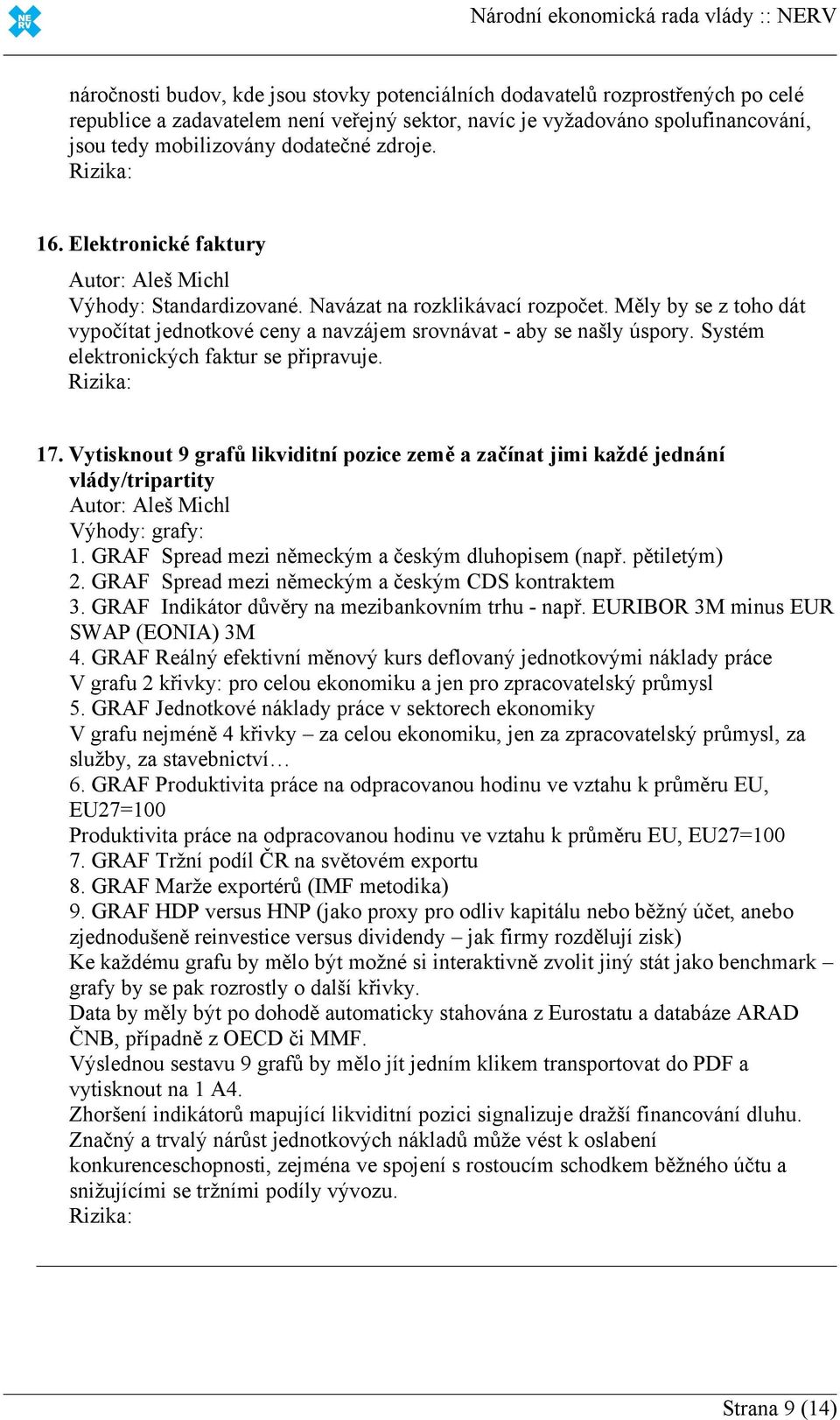 NERV

Národní ekonomická rada vlády :: NERV

náročnosti budov, kde jsou stovky potenciálních dodavatelů rozprostřených po celé republice a zadavatelem není veřejný sektor, navíc je vyžadováno spolufinancování, jsou tedy mobilizovány dodatečné zdroje.
Rizika:

16. Elektronické faktury
Autor: Aleš Michl
Výhody: Standardizované. Navázat na rozklikávací rozpočet. Měly by se z toho dát vypočítat jednotkové ceny a navzájem srovnávat - aby se našly úspory. Systém elektronických faktur se připravuje.
Rizika:

17. Vytisknout 9 grafů likviditní pozice země a začínat jimi každé jednání vlády/tripartity
Autor: Aleš Michl
Výhody: grafy:
1. GRAF Spread mezi německým a českým dluhopisem (např. pětiletým)
2. GRAF Spread mezi německým a českým CDS kontraktem
3. GRAF Indikátor důvěry na mezibankovním trhu - např. EURIBOR 3M minus EUR SWAP (EONIA) 3M
4. GRAF Reálný efektivní měnový kurs deflovaný jednotkovými náklady práce
V grafu 2 křivky: pro celou ekonomiku a jen pro zpracovatelský průmysl
5. GRAF Jednotkové náklady práce v sektorech ekonomiky
V grafu nejméně 4 křivky – za celou ekonomiku, jen za zpracovatelský průmysl, za služby, za stavebnictví…
6. GRAF Produktivita práce na odpracovanou hodinu ve vztahu k průměru EU, EU27=100
Produktivita práce na odpracovanou hodinu ve vztahu k průměru EU, EU27=100
7. GRAF Tržní podíl ČR na světovém exportu
8. GRAF Marže exportérů (IMF metodika)
9. GRAF HDP versus HNP (jako proxy pro odliv kapitálu nebo běžný účet, anebo zjednodušeně reinvestice versus dividendy – jak firmy rozdělují zisk)
Ke každému grafu by mělo být možné si interaktivně zvolit jiný stát jako benchmark – grafy by se pak rozrostly o další křivky.
Data by měly být po dohodě automaticky stahována z Eurostatu a databáze ARAD ČNB, případně z OECD či MMF.
Výslednou sestavu 9 grafů by mělo jít jedním klikem transportovat do PDF a vytisknout na 1 A4.
Zhoršení indikátorů mapující likviditní pozici signalizuje dražší financování dluhu. Značný a trvalý nárůst jednotkových nákladů může vést k oslabení konkurenceschopnosti, zejména ve spojení s rostoucím schodkem běžného účtu a snižujícími se tržními podíly vývozu.
Rizika:

Strana 9 (14)